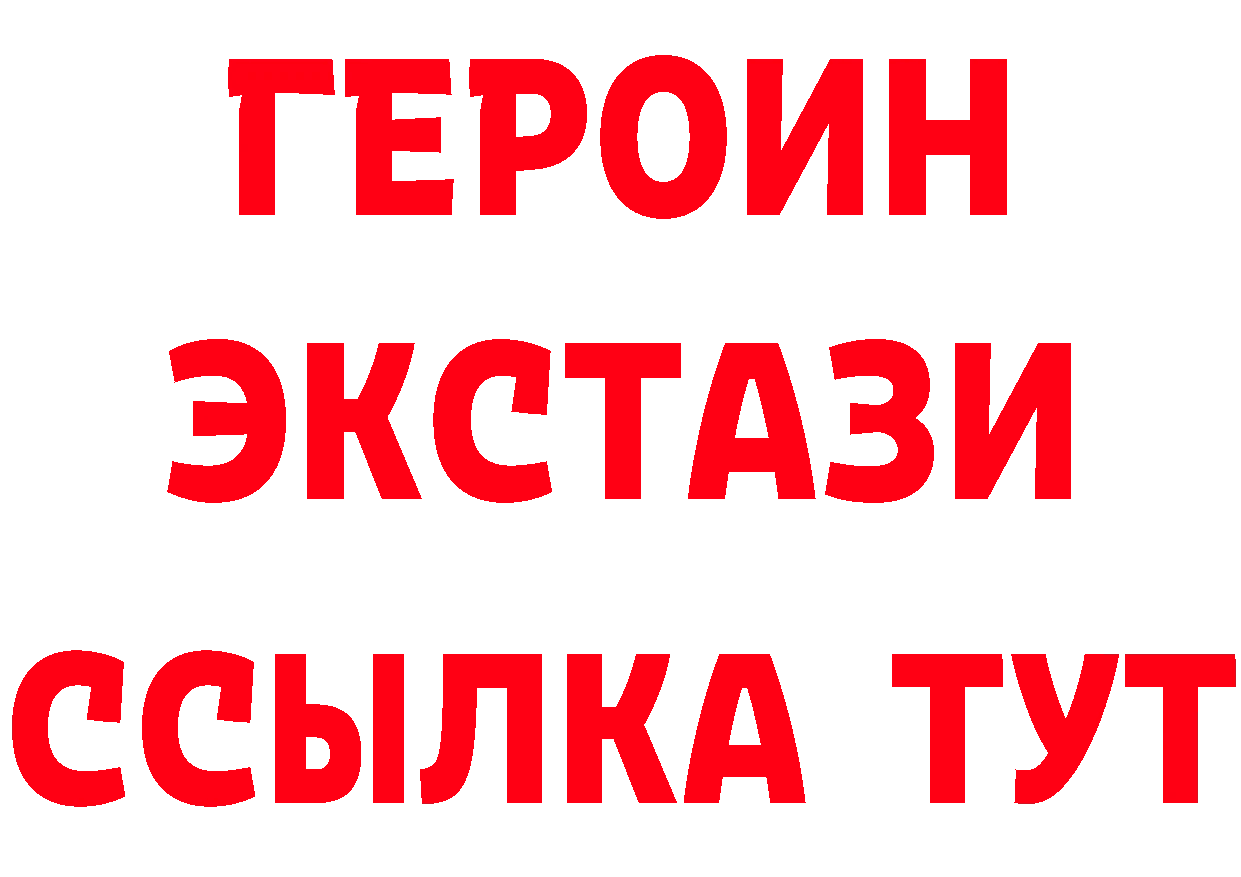 ГЕРОИН
ЭКСТАЗИ
ССЫЛКА ТУТ